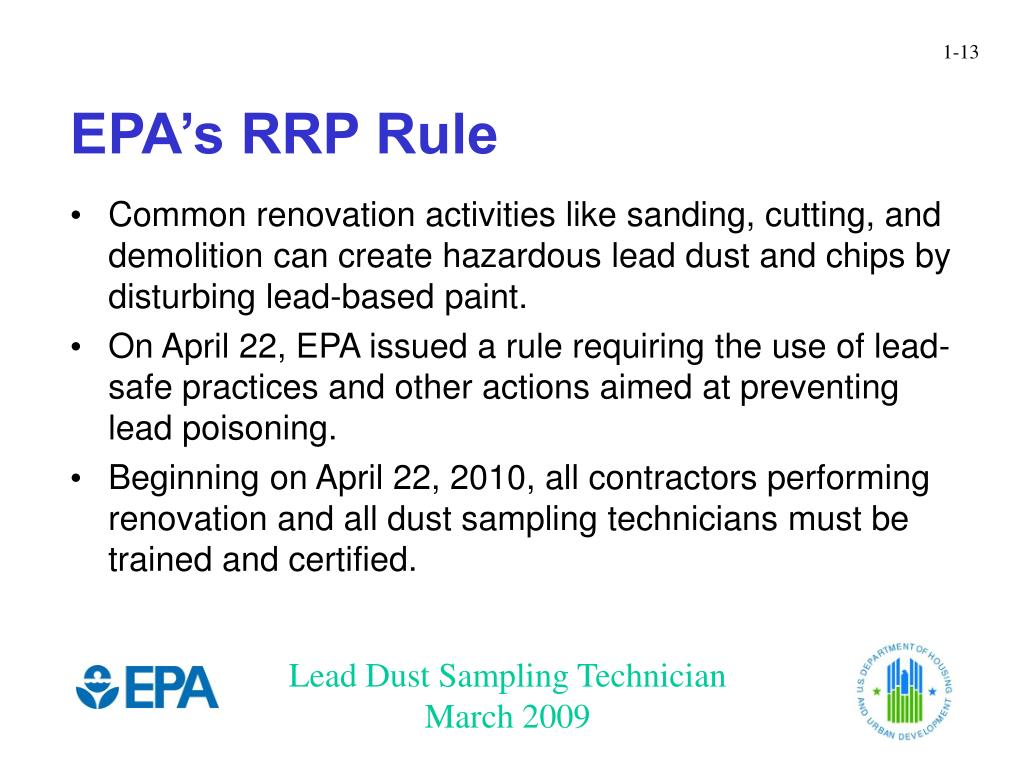 1-13

EPA's RRP Rule

• Common renovation activities like sanding, cutting, and demolition can create hazardous lead dust and chips by disturbing lead-based paint.
• On April 22, EPA issued a rule requiring the use of lead-safe practices and other actions aimed at preventing lead poisoning.
• Beginning on April 22, 2010, all contractors performing renovation and all dust sampling technicians must be trained and certified.

EPA

Lead Dust Sampling Technician
March 2009

U.S. DEPARTMENT OF HOUSING AND URBAN DEVELOPMENT